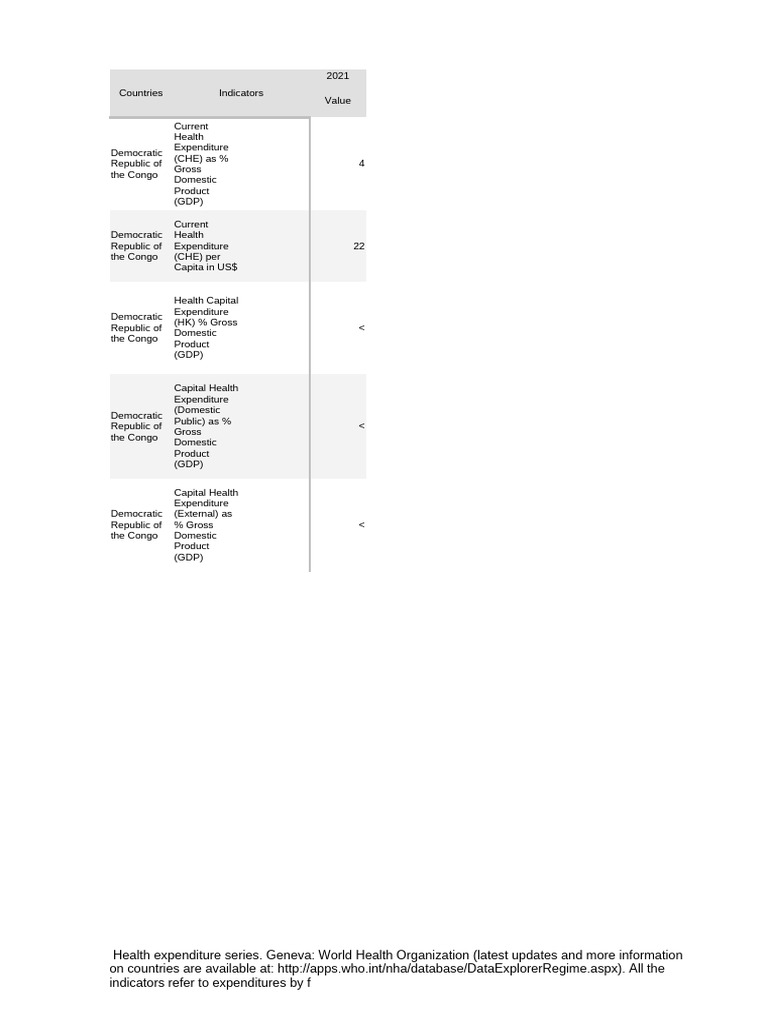 | Countries | Indicators | 2021 Value |
|---|---|---|
| Democratic Republic of the Congo | Current Health Expenditure (CHE) as % Gross Domestic Product (GDP) | 4 |
| Democratic Republic of the Congo | Current Health Expenditure (CHE) per Capita in US$ | 22 |
| Democratic Republic of the Congo | Health Capital Expenditure (HK) % Gross Domestic Product (GDP) | < |
| Democratic Republic of the Congo | Capital Health Expenditure (Domestic Public) as % Gross Domestic Product (GDP) | < |
| Democratic Republic of the Congo | Capital Health Expenditure (External) as % Gross Domestic Product (GDP) | < |

Health expenditure series. Geneva: World Health Organization (latest updates and more information on countries are available at: http://apps.who.int/nha/database/DataExplorerRegime.aspx). All the indicators refer to expenditures by f